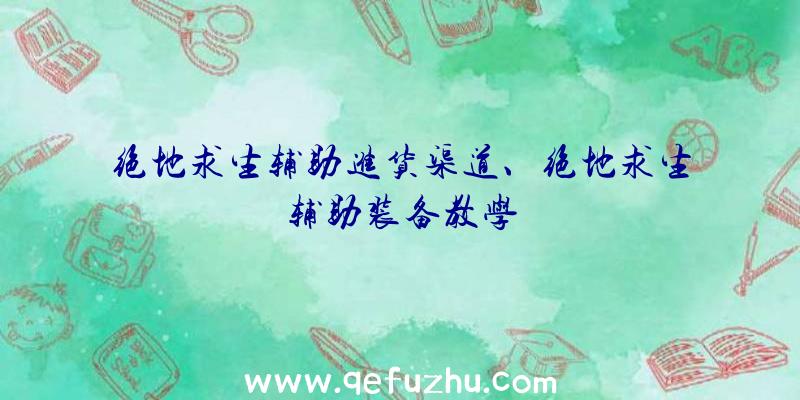 绝地求生辅助进货渠道、绝地求生辅助装备教学

ABC

www.qefuzhu.com